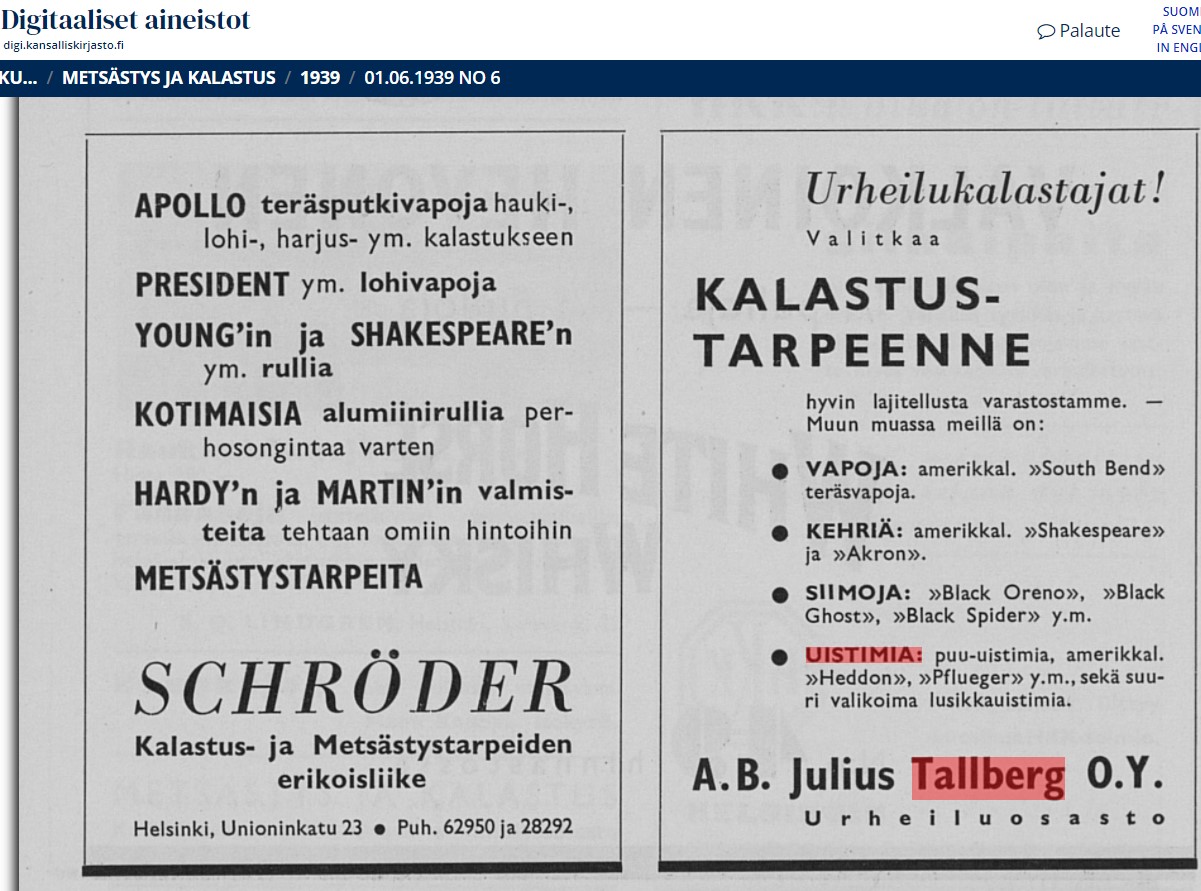 Digitaaliset aineistot
digi.kansalliskirjasto.fi

Palaute

SUOM
PÅ SVEN
IN ENGL

KU... / METSÄSTYS JA KALASTUS / 1939 / 01.06.1939 NO 6

APOLLO teräsputkivapoja hauki-, lohi-, harjus- ym. kalastukseen

PRESIDENT ym. lohivapoja

YOUNG'in ja SHAKESPEARE'n ym. rullia

KOTIMAISIA alumiinirullia perhosongintaa varten

HARDY'n ja MARTIN'in valmisteita tehtaan omiin hintoihin

METSÄSTYSTARPEITA

SCHRÖDER

Kalastus- ja Metsästystarpeiden erikoisliike

Helsinki, Unioninkatu 23 ● Puh. 62950 ja 28292

Urheilukalastajat!

Valitkaa

KALASTUS-TARPEENNE

hyvin lajitellusta varastostamme. — Muun muassa meillä on:

● VAPOJA: amerikkal. »South Bend» teräsvapoja.

● KEHRIÄ: amerikkal. »Shakespeare» ja »Akron».

● SIIMOJA: »Black Oreno», »Black Ghost», »Black Spider» y.m.

● UISTIMIA: puu-uistimia, amerikkal. »Heddon», »Pflueger» y.m., sekä suuri valikoima lusikkauistimia.

A.B. Julius Tallberg O.Y.

Urheiluosasto